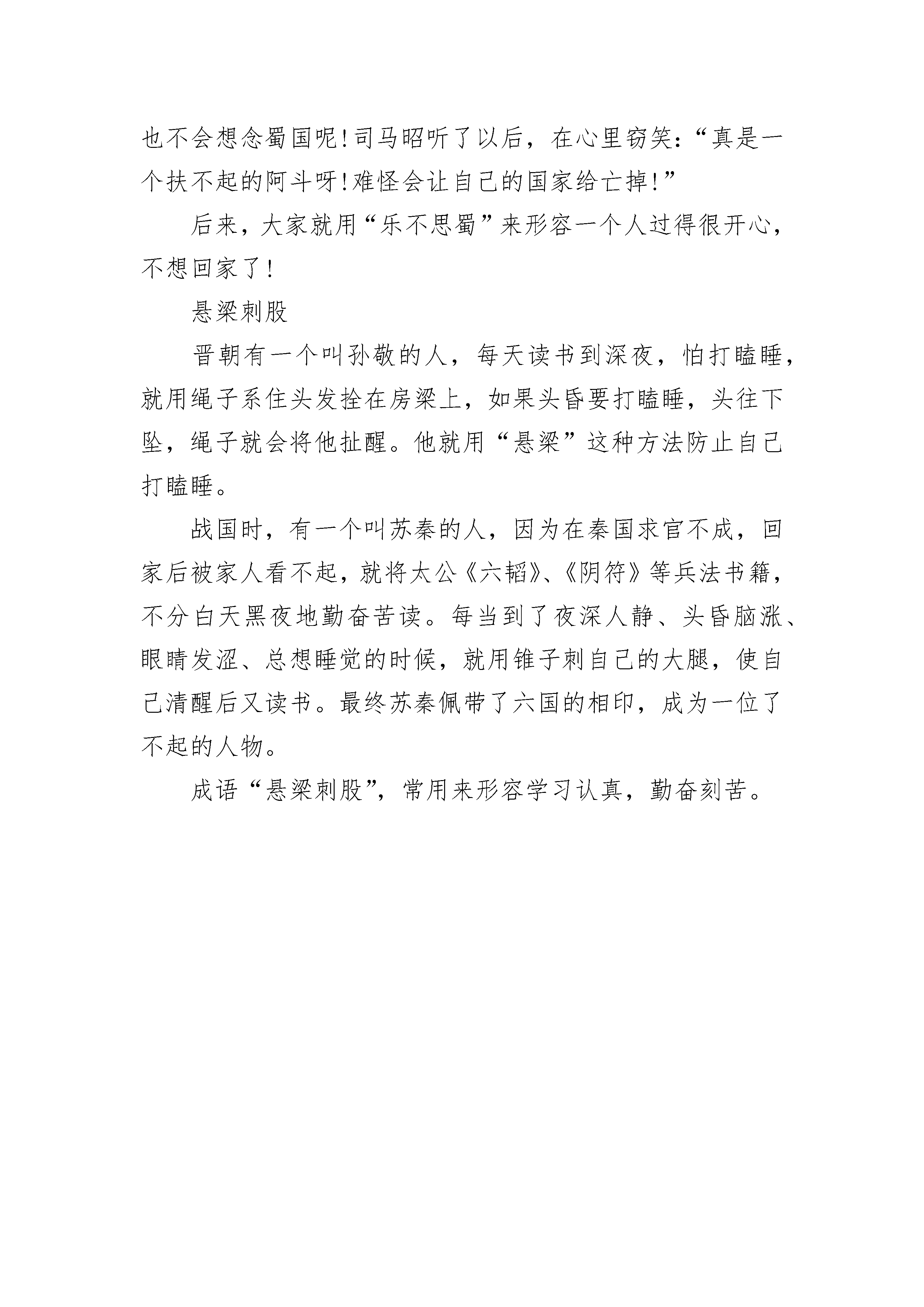 也不会想念蜀国呢!司马昭听了以后，在心里窃笑:“真是一个扶不起的阿斗呀!难怪会让自己的国家给亡掉!”

后来，大家就用“乐不思蜀”来形容一个人过得很开心，不想回家了!

悬梁刺股

晋朝有一个叫孙敬的人，每天读书到深夜，怕打瞌睡，就用绳子系住头发拴在房梁上，如果头昏要打瞌睡，头往下坠，绳子就会将他扯醒。他就用“悬梁”这种方法防止自己打瞌睡。

战国时，有一个叫苏秦的人，因为在秦国求官不成，回家后被家人看不起，就将太公《六韬》、《阴符》等兵法书籍，不分白天黑夜地勤奋苦读。每当到了夜深人静、头昏脑涨、眼睛发涩、总想睡觉的时候，就用锥子刺自己的大腿，使自己清醒后又读书。最终苏秦佩带了六国的相印，成为一位了不起的人物。

成语“悬梁刺股”，常用来形容学习认真，勤奋刻苦。